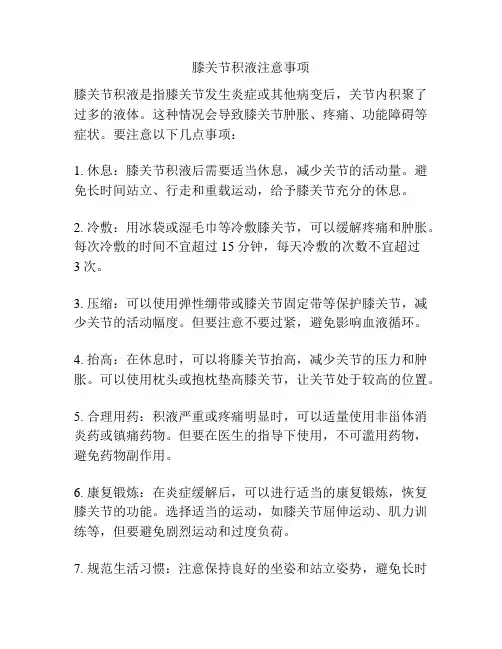 膝关节积液注意事项

膝关节积液是指膝关节发生炎症或其他病变后，关节内积聚了过多的液体。这种情况会导致膝关节肿胀、疼痛、功能障碍等症状。要注意以下几点事项：

1. 休息：膝关节积液后需要适当休息，减少关节的活动量。避免长时间站立、行走和重载运动，给予膝关节充分的休息。

2. 冷敷：用冰袋或湿毛巾等冷敷膝关节，可以缓解疼痛和肿胀。每次冷敷的时间不宜超过 15 分钟，每天冷敷的次数不宜超过 3 次。

3. 压缩：可以使用弹性绷带或膝关节固定带等保护膝关节，减少关节的活动幅度。但要注意不要过紧，避免影响血液循环。

4. 抬高：在休息时，可以将膝关节抬高，减少关节的压力和肿胀。可以使用枕头或抱枕垫高膝关节，让关节处于较高的位置。

5. 合理用药：积液严重或疼痛明显时，可以适量使用非甾体消炎药或镇痛药物。但要在医生的指导下使用，不可滥用药物，避免药物副作用。

6. 康复锻炼：在炎症缓解后，可以进行适当的康复锻炼，恢复膝关节的功能。选择适当的运动，如膝关节屈伸运动、肌力训练等，但要避免剧烈运动和过度负荷。

7. 规范生活习惯：注意保持良好的坐姿和站立姿势，避免长时